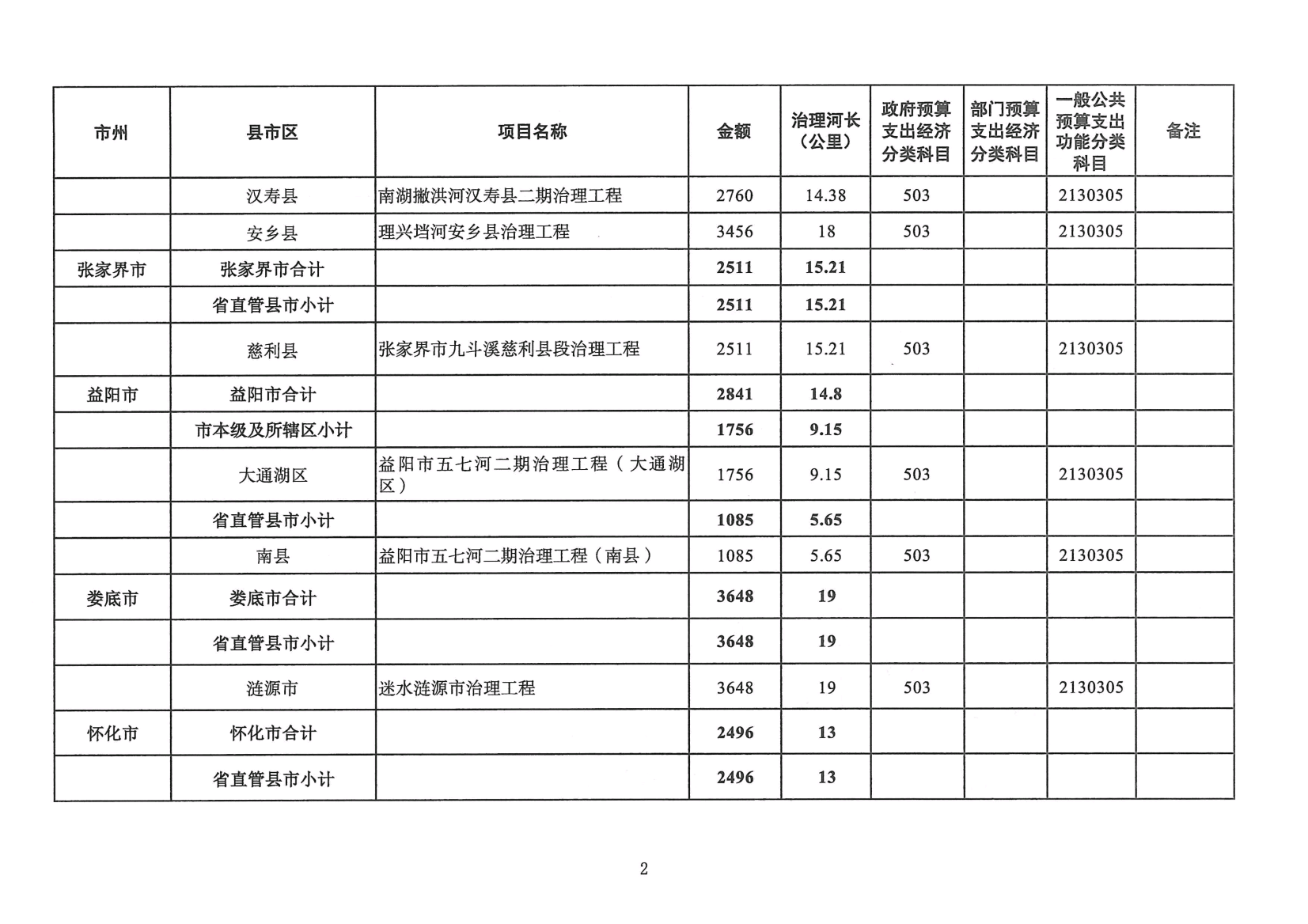 | 市州 | 县市区 | 项目名称 | 金额 | 治理河长（公里） | 政府预算支出经济分类科目 | 部门预算支出经济分类科目 | 一般公共预算支出功能分类科目 | 备注 |
|---|---|---|---|---|---|---|---|---|
| | 汉寿县 | 南湖撇洪河汉寿县二期治理工程 | 2760 | 14.38 | 503 | | 2130305 | |
| | 安乡县 | 理兴垱河安乡县治理工程 | 3456 | 18 | 503 | | 2130305 | |
| 张家界市 | 张家界市合计 | | 2511 | 15.21 | | | | |
| | 省直管县市小计 | | 2511 | 15.21 | | | | |
| | 慈利县 | 张家界市九斗溪慈利县段治理工程 | 2511 | 15.21 | 503 | | 2130305 | |
| 益阳市 | 益阳市合计 | | 2841 | 14.8 | | | | |
| | 市本级及所辖区小计 | | 1756 | 9.15 | | | | |
| | 大通湖区 | 益阳市五七河二期治理工程（大通湖区） | 1756 | 9.15 | 503 | | 2130305 | |
| | 省直管县市小计 | | 1085 | 5.65 | | | | |
| | 南县 | 益阳市五七河二期治理工程（南县） | 1085 | 5.65 | 503 | | 2130305 | |
| 娄底市 | 娄底市合计 | | 3648 | 19 | | | | |
| | 省直管县市小计 | | 3648 | 19 | | | | |
| | 涟源市 | 迷水涟源市治理工程 | 3648 | 19 | 503 | | 2130305 | |
| 怀化市 | 怀化市合计 | | 2496 | 13 | | | | |
| | 省直管县市小计 | | 2496 | 13 | | | | |

2